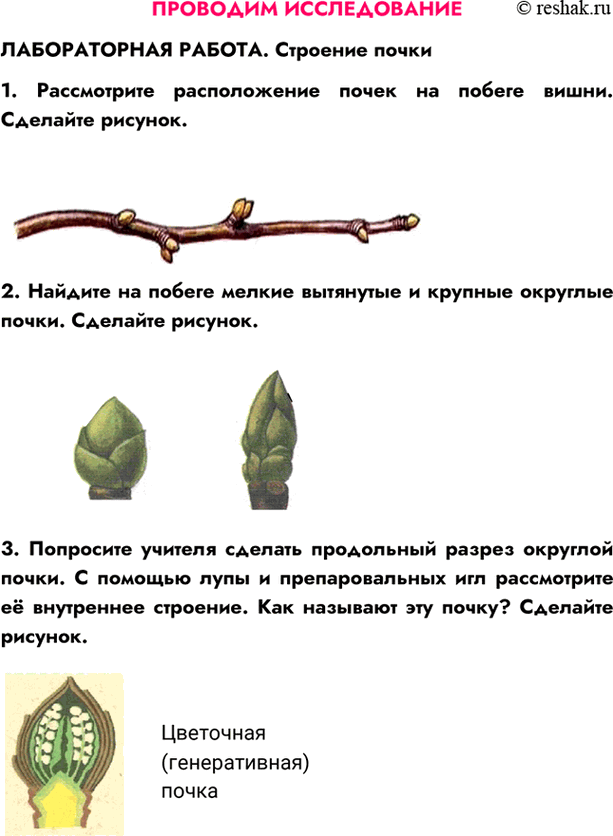 ПРОВОДИМ ИССЛЕДОВАНИЕ © reshak.ru

ЛАБОРАТОРНАЯ РАБОТА. Строение почки

1. Рассмотрите расположение почек на побеге вишни. Сделайте рисунок.

2. Найдите на побеге мелкие вытянутые и крупные округлые почки. Сделайте рисунок.

3. Попросите учителя сделать продольный разрез округлой почки. С помощью лупы и препаровальных игл рассмотрите её внутреннее строение. Как называют эту почку? Сделайте рисунок.

Цветочная (генеративная) почка